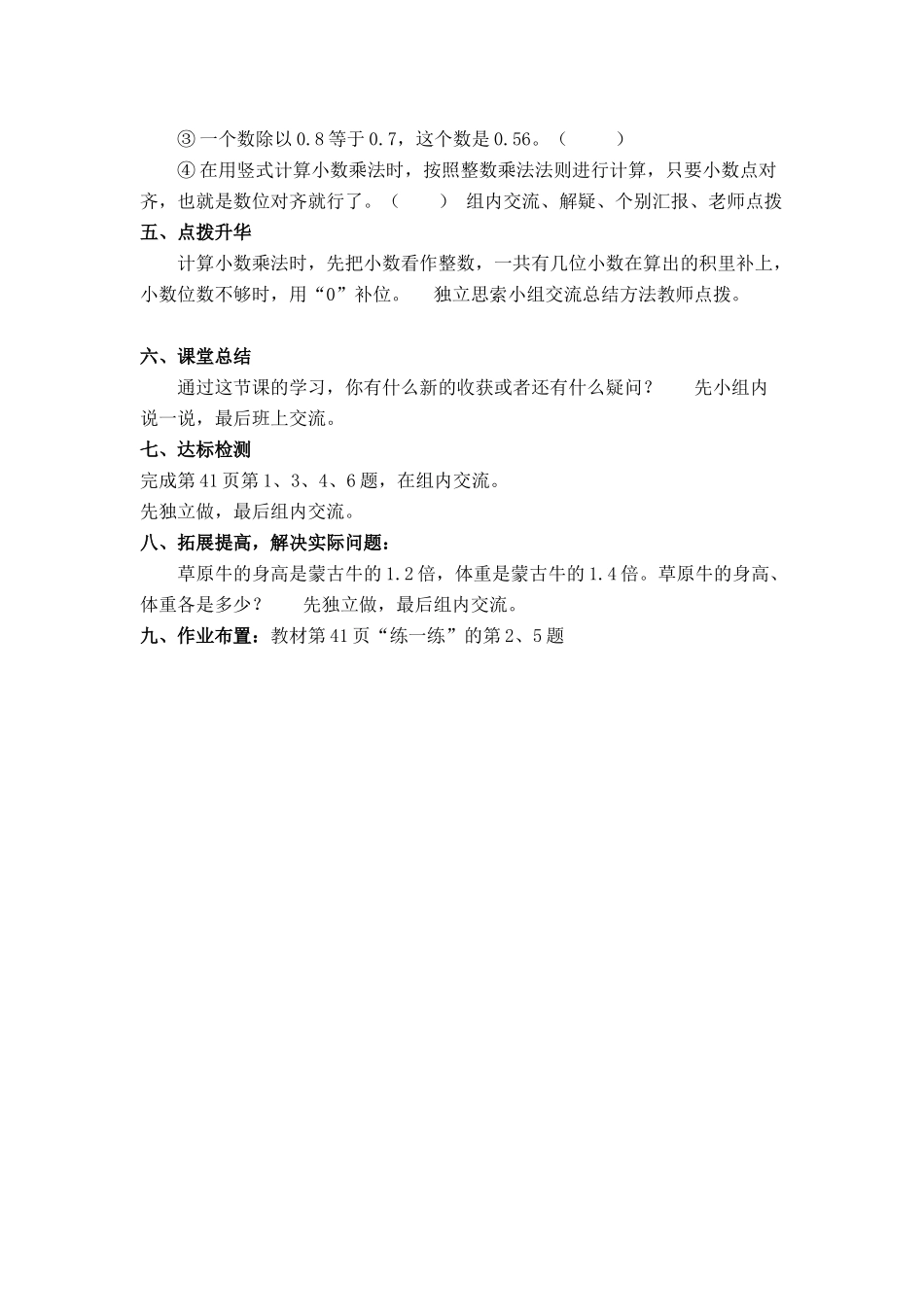 ③ 一个数除以 0.8 等于 0.7，这个数是 0.56。（　　）

④ 在用竖式计算小数乘法时，按照整数乘法法则进行计算，只要小数点对齐，也就是数位对齐就行了。（　　）　组内交流、解疑、个别汇报、老师点拨

五、点拨升华

计算小数乘法时，先把小数看作整数，一共有几位小数在算出的积里补上，小数位数不够时，用“0”补位。　独立思索小组交流总结方法教师点拨。

六、课堂总结

通过这节课的学习，你有什么新的收获或者还有什么疑问？　先小组内说一说，最后班上交流。

七、达标检测

完成第 41 页第 1、3、4、6 题，在组内交流。

先独立做，最后组内交流。

八、拓展提高，解决实际问题：

草原牛的身高是蒙古牛的 1.2 倍，体重是蒙古牛的 1.4 倍。草原牛的身高、体重各是多少？　先独立做，最后组内交流。

九、作业布置：教材第 41 页“练一练”的第 2、5 题